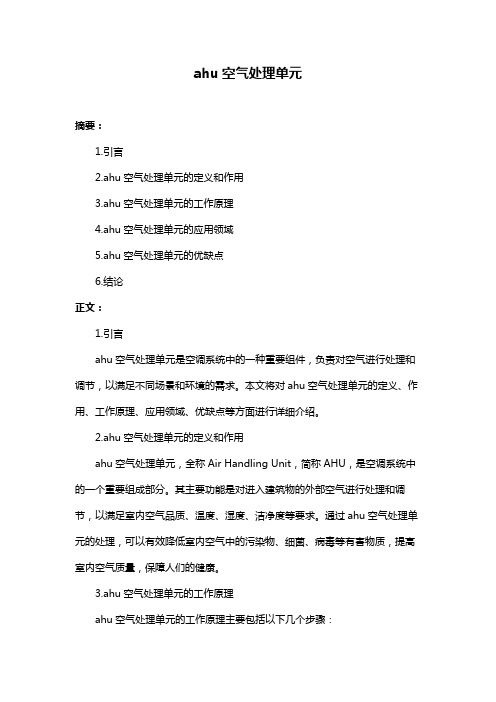 ahu 空气处理单元

摘要：

1.引言

2.ahu 空气处理单元的定义和作用

3.ahu 空气处理单元的工作原理

4.ahu 空气处理单元的应用领域

5.ahu 空气处理单元的优缺点

6.结论

正文：

1.引言

ahu 空气处理单元是空调系统中的一种重要组件，负责对空气进行处理和调节，以满足不同场景和环境的需求。本文将对 ahu 空气处理单元的定义、作用、工作原理、应用领域、优缺点等方面进行详细介绍。

2.ahu 空气处理单元的定义和作用

ahu 空气处理单元，全称 Air Handling Unit，简称 AHU，是空调系统中的一个重要组成部分。其主要功能是对进入建筑物的外部空气进行处理和调节，以满足室内空气品质、温度、湿度、洁净度等要求。通过 ahu 空气处理单元的处理，可以有效降低室内空气中的污染物、细菌、病毒等有害物质，提高室内空气质量，保障人们的健康。

3.ahu 空气处理单元的工作原理

ahu 空气处理单元的工作原理主要包括以下几个步骤：